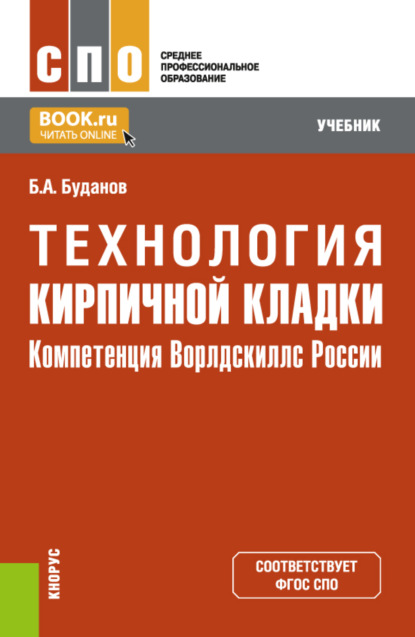 СПО
СРЕДНЕЕ ПРОФЕССИОНАЛЬНОЕ ОБРАЗОВАНИЕ

BOOK.ru
ЧИТАТЬ ONLINE

УЧЕБНИК

Б.А. Буданов

ТЕХНОЛОГИЯ КИРПИЧНОЙ КЛАДКИ
Компетенция Ворлдскиллс России

КНОРУС

СООТВЕТСТВУЕТ ФГОС СПО